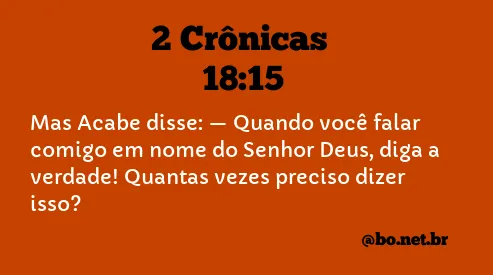 2 Crônicas
18:15

Mas Acabe disse: — Quando você falar comigo em nome do Senhor Deus, diga a verdade! Quantas vezes preciso dizer isso?

@bo.net.br